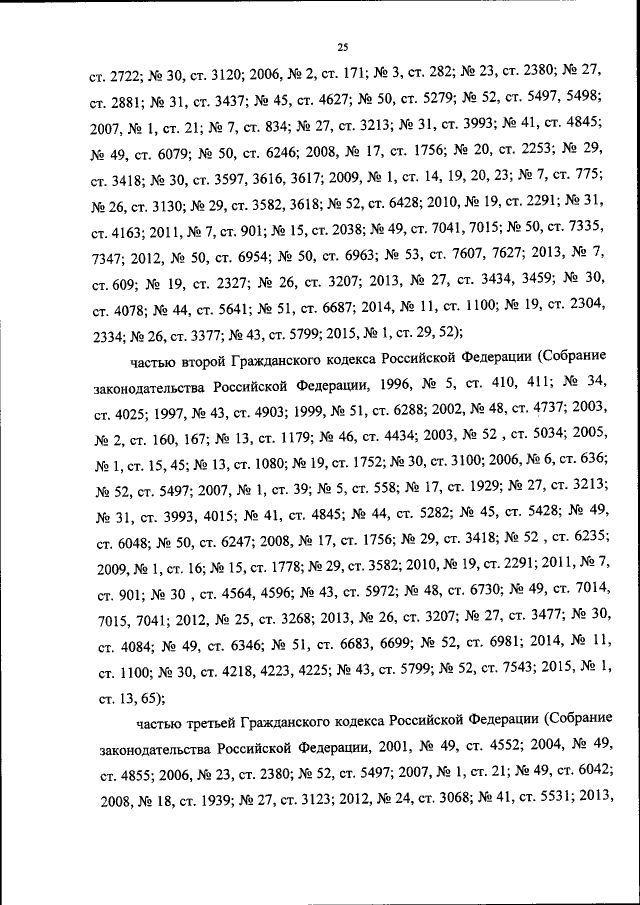 25

ст. 2722; № 30, ст. 3120; 2006, № 2, ст. 171; № 3, ст. 282; № 23, ст. 2380; № 27, ст. 2881; № 31, ст. 3437; № 45, ст. 4627; № 50, ст. 5279; № 52, ст. 5497, 5498; 2007, № 1, ст. 21; № 7, ст. 834; № 27, ст. 3213; № 31, ст. 3993; № 41, ст. 4845; № 49, ст. 6079; № 50, ст. 6246; 2008, № 17, ст. 1756; № 20, ст. 2253; № 29, ст. 3418; № 30, ст. 3597, 3616, 3617; 2009, № 1, ст. 14, 19, 20, 23; № 7, ст. 775; № 26, ст. 3130; № 29, ст. 3582, 3618; № 52, ст. 6428; 2010, № 19, ст. 2291; № 31, ст. 4163; 2011, № 7, ст. 901; № 15, ст. 2038; № 49, ст. 7041, 7015; № 50, ст. 7335, 7347; 2012, № 50, ст. 6954; № 50, ст. 6963; № 53, ст. 7607, 7627; 2013, № 7, ст. 609; № 19, ст. 2327; № 26, ст. 3207; 2013, № 27, ст. 3434, 3459; № 30, ст. 4078; № 44, ст. 5641; № 51, ст. 6687; 2014, № 11, ст. 1100; № 19, ст. 2304, 2334; № 26, ст. 3377; № 43, ст. 5799; 2015, № 1, ст. 29, 52);

частью второй Гражданского кодекса Российской Федерации (Собрание законодательства Российской Федерации, 1996, № 5, ст. 410, 411; № 34, ст. 4025; 1997, № 43, ст. 4903; 1999, № 51, ст. 6288; 2002, № 48, ст. 4737; 2003, № 2, ст. 160, 167; № 13, ст. 1179; № 46, ст. 4434; 2003, № 52 , ст. 5034; 2005, № 1, ст. 15, 45; № 13, ст. 1080; № 19, ст. 1752; № 30, ст. 3100; 2006, № 6, ст. 636; № 52, ст. 5497; 2007, № 1, ст. 39; № 5, ст. 558; № 17, ст. 1929; № 27, ст. 3213; № 31, ст. 3993, 4015; № 41, ст. 4845; № 44, ст. 5282; № 45, ст. 5428; № 49, ст. 6048; № 50, ст. 6247; 2008, № 17, ст. 1756; № 29, ст. 3418; № 52 , ст. 6235; 2009, № 1, ст. 16; № 15, ст. 1778; № 29, ст. 3582; 2010, № 19, ст. 2291; 2011, № 7, ст. 901; № 30 , ст. 4564, 4596; № 43, ст. 5972; № 48, ст. 6730; № 49, ст. 7014, 7015, 7041; 2012, № 25, ст. 3268; 2013, № 26, ст. 3207; № 27, ст. 3477; № 30, ст. 4084; № 49, ст. 6346; № 51, ст. 6683, 6699; № 52, ст. 6981; 2014, № 11, ст. 1100; № 30, ст. 4218, 4223, 4225; № 43, ст. 5799; № 52, ст. 7543; 2015, № 1, ст. 13, 65);

частью третьей Гражданского кодекса Российской Федерации (Собрание законодательства Российской Федерации, 2001, № 49, ст. 4552; 2004, № 49, ст. 4855; 2006, № 23, ст. 2380; № 52, ст. 5497; 2007, № 1, ст. 21; № 49, ст. 6042; 2008, № 18, ст. 1939; № 27, ст. 3123; 2012, № 24, ст. 3068; № 41, ст. 5531; 2013,